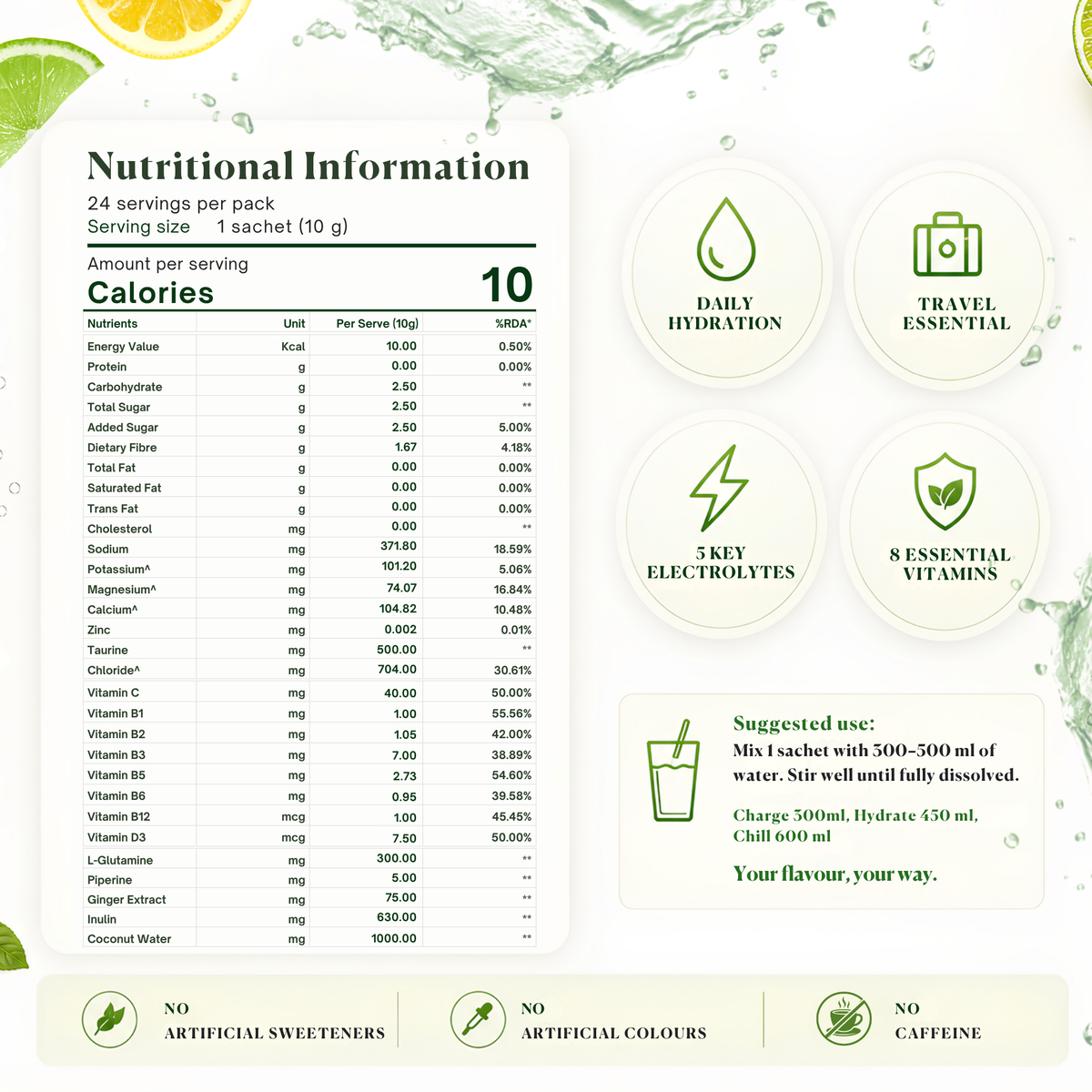 Nutritional Information

24 servings per pack
Serving size 1 sachet (10 g)

Amount per serving
Calories 10

| Nutrients | Unit | Per Serve (10g) | %RDA* |
|---|---|---|---|
| Energy Value | Kcal | 10.00 | 0.50% |
| Protein | g | 0.00 | 0.00% |
| Carbohydrate | g | 2.50 | ** |
| Total Sugar | g | 2.50 | ** |
| Added Sugar | g | 2.50 | 5.00% |
| Dietary Fibre | g | 1.67 | 4.18% |
| Total Fat | g | 0.00 | 0.00% |
| Saturated Fat | g | 0.00 | 0.00% |
| Trans Fat | g | 0.00 | 0.00% |
| Cholesterol | mg | 0.00 | ** |
| Sodium | mg | 371.80 | 18.59% |
| Potassium^ | mg | 101.20 | 5.06% |
| Magnesium^ | mg | 74.07 | 16.84% |
| Calcium^ | mg | 104.82 | 10.48% |
| Zinc | mg | 0.002 | 0.01% |
| Taurine | mg | 500.00 | ** |
| Chloride^ | mg | 704.00 | 30.61% |
| Vitamin C | mg | 40.00 | 50.00% |
| Vitamin B1 | mg | 1.00 | 55.56% |
| Vitamin B2 | mg | 1.05 | 42.00% |
| Vitamin B3 | mg | 7.00 | 38.89% |
| Vitamin B5 | mg | 2.73 | 54.60% |
| Vitamin B6 | mg | 0.95 | 39.58% |
| Vitamin B12 | mcg | 1.00 | 45.45% |
| Vitamin D3 | mcg | 7.50 | 50.00% |
| L-Glutamine | mg | 300.00 | ** |
| Piperine | mg | 5.00 | ** |
| Ginger Extract | mg | 75.00 | ** |
| Inulin | mg | 630.00 | ** |
| Coconut Water | mg | 1000.00 | ** |

DAILY HYDRATION

TRAVEL ESSENTIAL

5 KEY ELECTROLYTES

8 ESSENTIAL VITAMINS

Suggested use:
Mix 1 sachet with 300-500 ml of water. Stir well until fully dissolved.

Charge 300ml, Hydrate 450 ml, Chill 600 ml

Your flavour, your way.

NO ARTIFICIAL SWEETENERS

NO ARTIFICIAL COLOURS

NO CAFFEINE